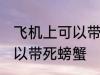 飞机上可以带
以带死螃蟹